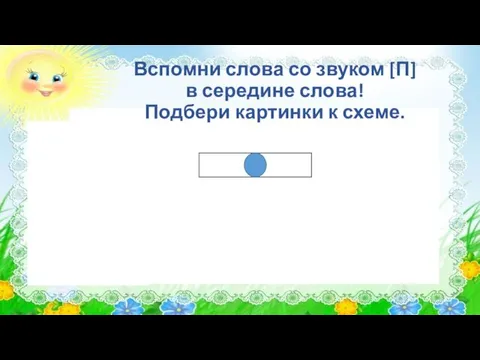 Вспомни слова со звуком [П]
в середине слова!
Подбери картинки к схеме.